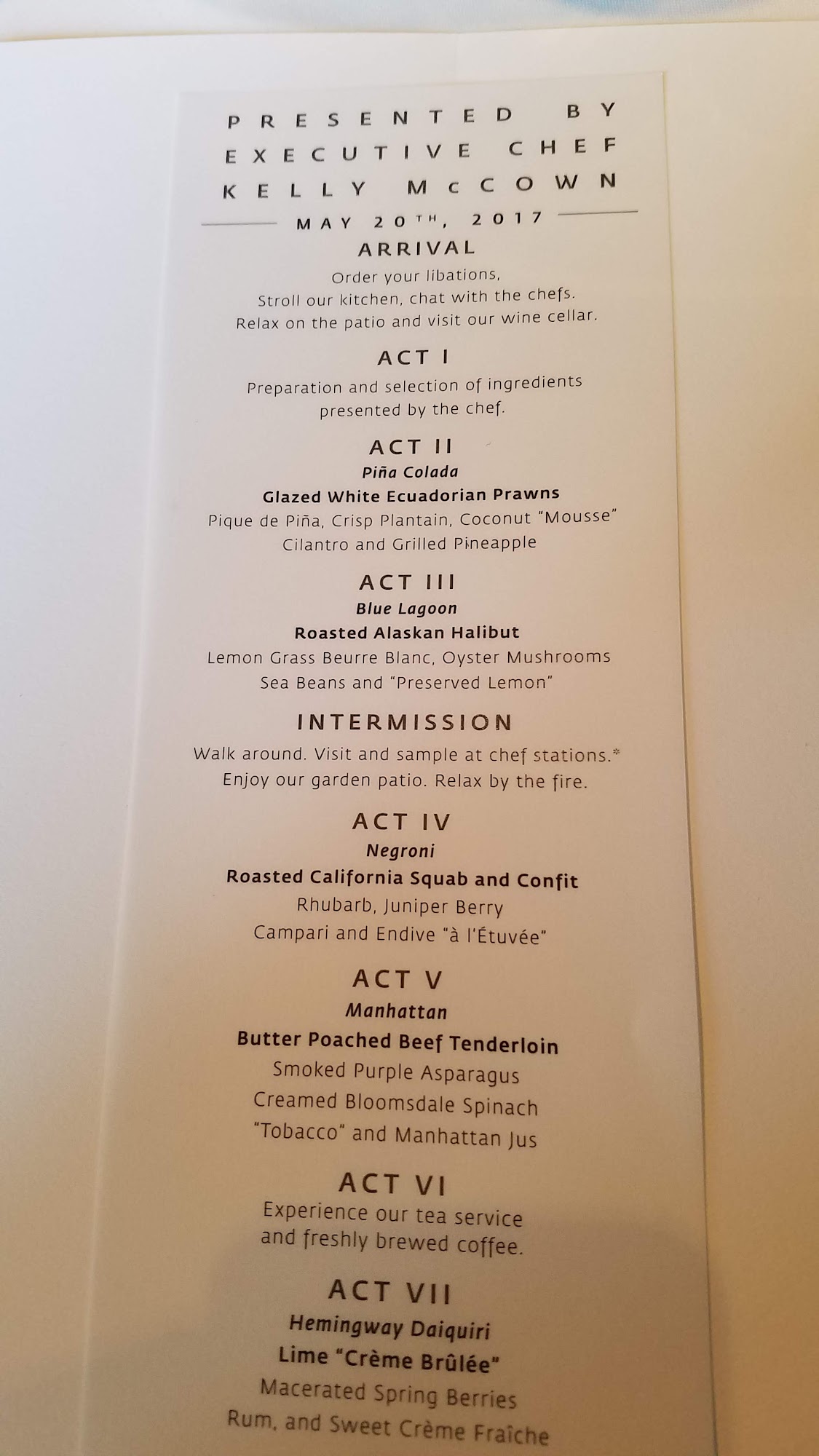 PRESENTED BY
EXECUTIVE CHEF
KELLY McCOWN

MAY 20TH, 2017

ARRIVAL

Order your libations,
Stroll our kitchen, chat with the chefs.
Relax on the patio and visit our wine cellar.

ACT I

Preparation and selection of ingredients
presented by the chef.

ACT II

Piña Colada

Glazed White Ecuadorian Prawns

Pique de Piña, Crisp Plantain, Coconut "Mousse"
Cilantro and Grilled Pineapple

ACT III

Blue Lagoon

Roasted Alaskan Halibut

Lemon Grass Beurre Blanc, Oyster Mushrooms
Sea Beans and "Preserved Lemon"

INTERMISSION

Walk around. Visit and sample at chef stations.*
Enjoy our garden patio. Relax by the fire.

ACT IV

Negroni

Roasted California Squab and Confit

Rhubarb, Juniper Berry
Campari and Endive "à l'Étuvée"

ACT V

Manhattan

Butter Poached Beef Tenderloin

Smoked Purple Asparagus
Creamed Bloomsdale Spinach
"Tobacco" and Manhattan Jus

ACT VI

Experience our tea service
and freshly brewed coffee.

ACT VII

Hemingway Daiquiri

Lime "Crème Brûlée"

Macerated Spring Berries
Rum, and Sweet Crème Fraîche